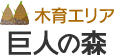 木育エリア
巨人の森